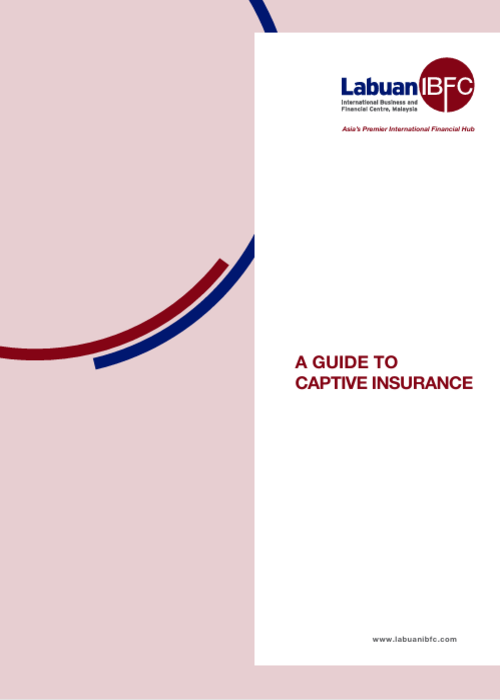 Labuan IBFC
International Business and Financial Centre, Malaysia

Asia's Premier International Financial Hub

A GUIDE TO CAPTIVE INSURANCE

www.labuanibfc.com